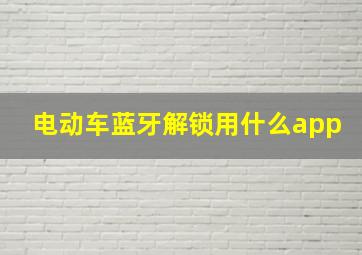 电动车蓝牙解锁用什么app